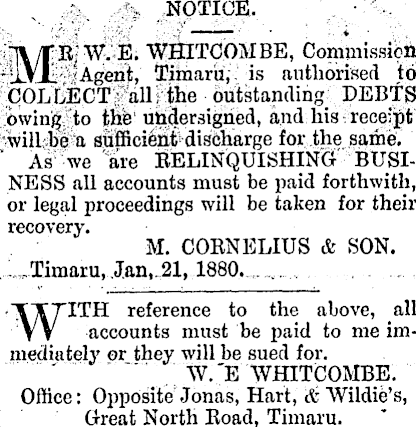 NOTICE.

MR W. E. WHITCOMBE, Commission Agent, Timaru, is authorised to COLLECT all the outstanding DEBTS owing to the undersigned, and his receipt will be a sufficient discharge for the same.

As we are RELINQUISHING BUSINESS all accounts must be paid forthwith, or legal proceedings will be taken for their recovery.

M. CORNELIUS & SON.

Timaru, Jan, 21, 1880.

WITH reference to the above, all accounts must be paid to me immediately or they will be sued for.

W. E WHITCOMBE.

Office: Opposite Jonas, Hart, & Wildie's,
Great North Road, Timaru.